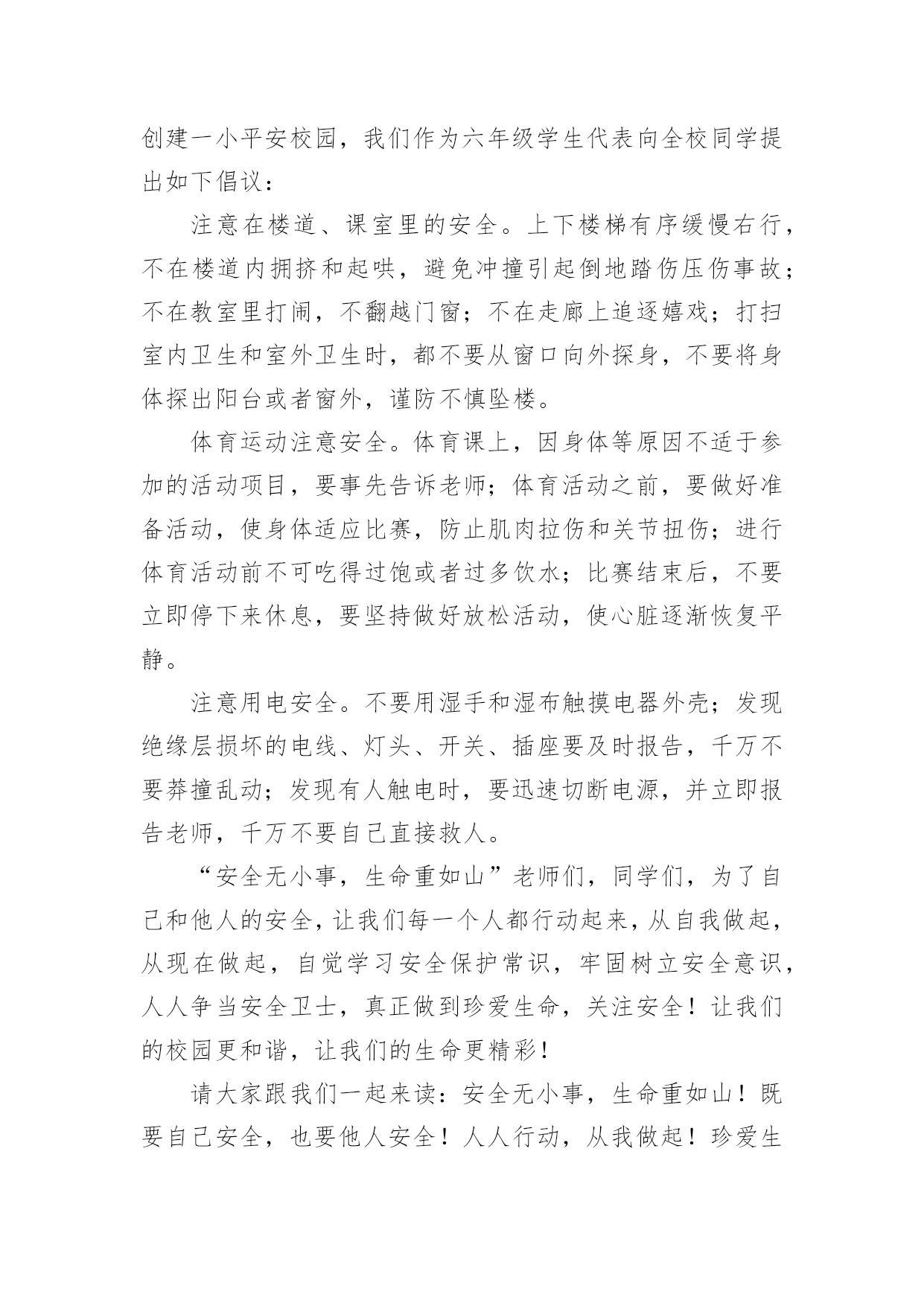 创建一小平安校园，我们作为六年级学生代表向全校同学提出如下倡议：

注意在楼道、课室里的安全。上下楼梯有序缓慢右行，不在楼道内拥挤和起哄，避免冲撞引起倒地踏伤压伤事故；不在教室里打闹，不翻越门窗；不在走廊上追逐嬉戏；打扫室内卫生和室外卫生时，都不要从窗口向外探身，不要将身体探出阳台或者窗外，谨防不慎坠楼。

体育运动注意安全。体育课上，因身体等原因不适于参加的活动项目，要事先告诉老师；体育活动之前，要做好准备活动，使身体适应比赛，防止肌肉拉伤和关节扭伤；进行体育活动前不可吃得过饱或者过多饮水；比赛结束后，不要立即停下来休息，要坚持做好放松活动，使心脏逐渐恢复平静。

注意用电安全。不要用湿手和湿布触摸电器外壳；发现绝缘层损坏的电线、灯头、开关、插座要及时报告，千万不要莽撞乱动；发现有人触电时，要迅速切断电源，并立即报告老师，千万不要自己直接救人。

“安全无小事，生命重如山”老师们，同学们，为了自己和他人的安全，让我们每一个人都行动起来，从自我做起，从现在做起，自觉学习安全保护常识，牢固树立安全意识，人人争当安全卫士，真正做到珍爱生命，关注安全！让我们的校园更和谐，让我们的生命更精彩！

请大家跟我们一起来读：安全无小事，生命重如山！既要自己安全，也要他人安全！人人行动，从我做起！珍爱生